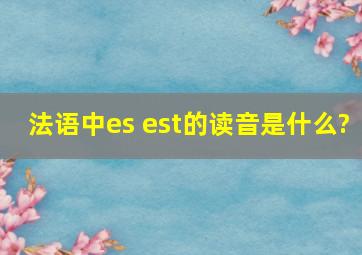 法语中es est的读音是什么?